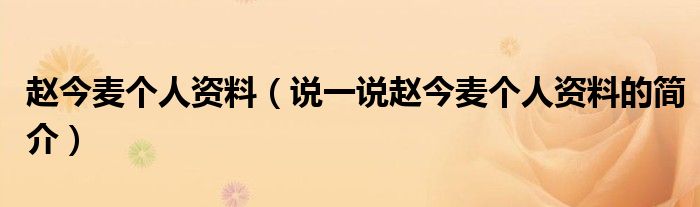 赵今麦个人资料（说一说赵今麦个人资料的简介）